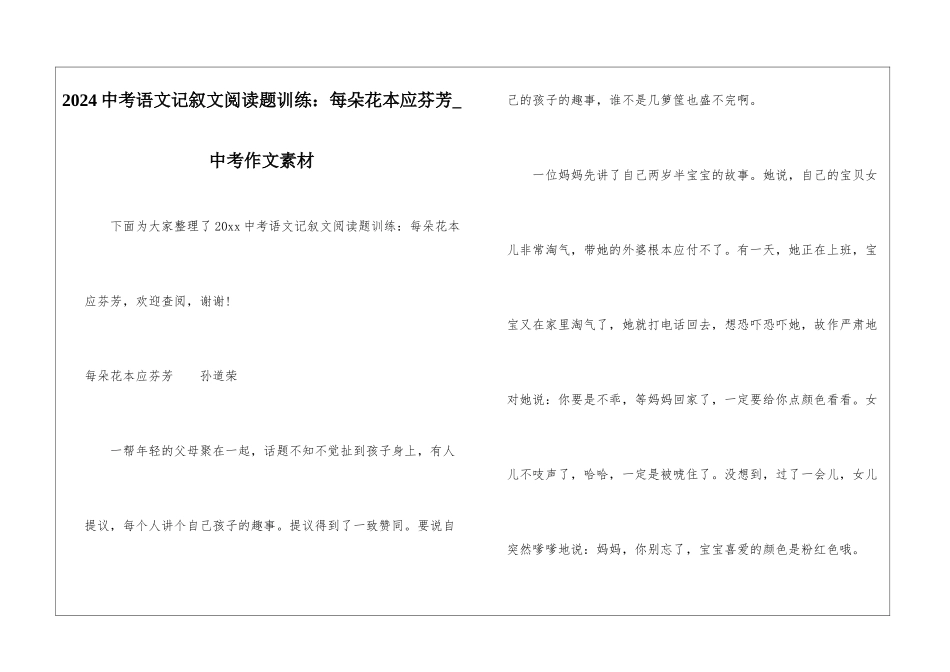 2024 中考语文记叙文阅读题训练：每朵花本应芬芳_中考作文素材

下面为大家整理了 20xx 中考语文记叙文阅读题训练：每朵花本应芬芳，欢迎查阅，谢谢！

每朵花本应芬芳　　孙道荣

一帮年轻的父母聚在一起，话题不知不觉扯到孩子身上，有人提议，每个人讲个自己孩子的趣事。提议得到了一致赞同。要说自己的孩子的趣事，谁不是几箩筐也盛不完啊。

一位妈妈先讲了自己两岁半宝宝的故事。她说，自己的宝贝女儿非常淘气，带她的外婆根本应付不了。有一天，她正在上班，宝宝又在家里淘气了，她就打电话回去，想恐吓恐吓她，故作严肃地对她说：你要是不乖，等妈妈回家了，一定要给你点颜色看看。女儿不吱声了，哈哈，一定是被唬住了。没想到，过了一会儿，女儿突然嗲嗲地说：妈妈，你别忘了，宝宝喜爱的颜色是粉红色哦。